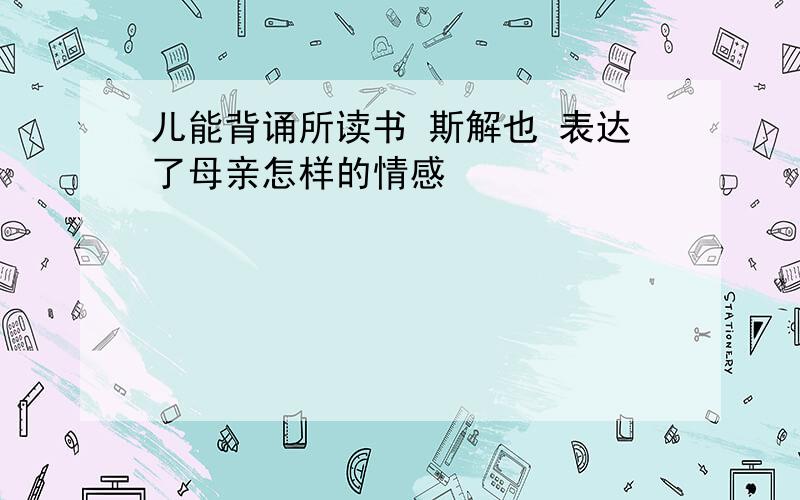 儿能背诵所读书 斯解也 表达了母亲怎样的情感

STATIONERY